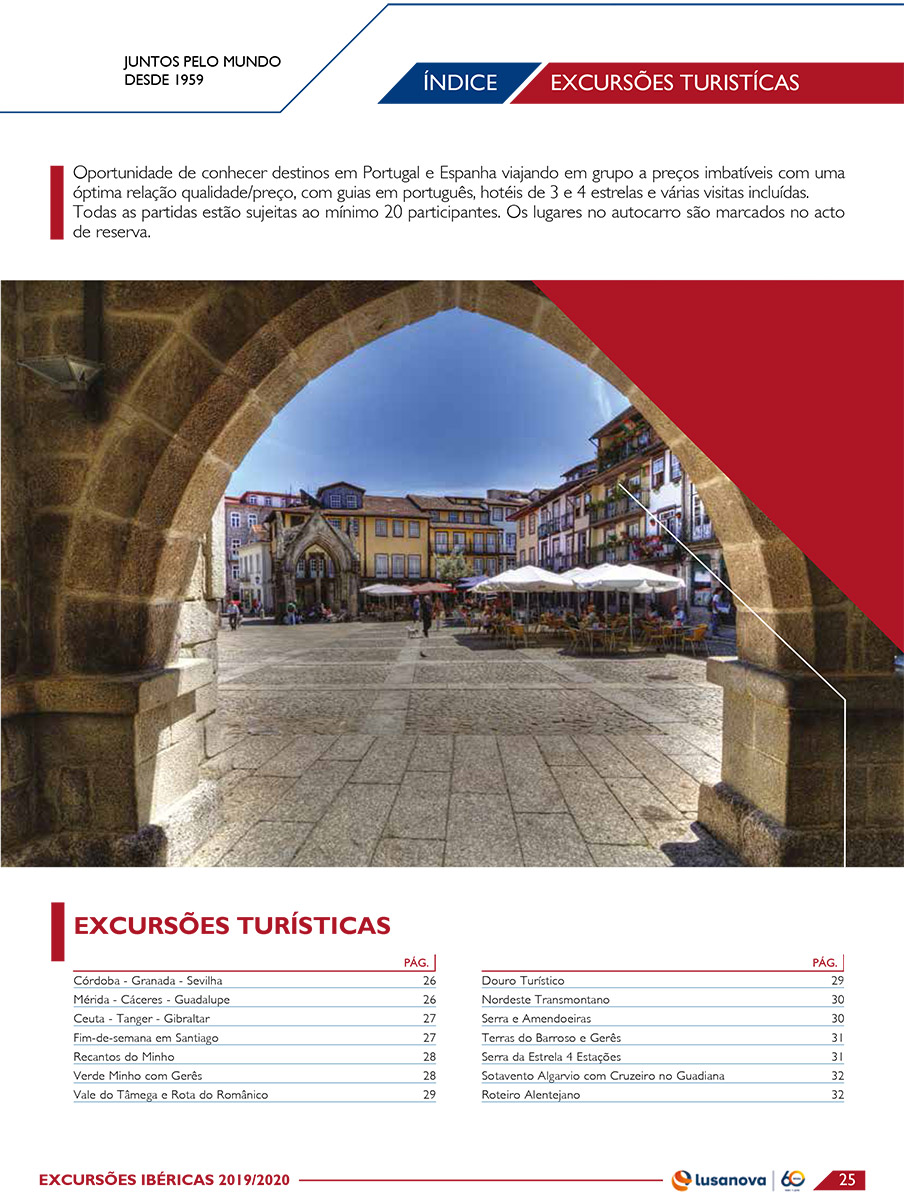 JUNTOS PELO MUNDO
DESDE 1959

ÍNDICE EXCURSÕES TURISTÍCAS

Oportunidade de conhecer destinos em Portugal e Espanha viajando em grupo a preços imbatíveis com uma óptima relação qualidade/preço, com guias em português, hotéis de 3 e 4 estrelas e várias visitas incluídas. Todas as partidas estão sujeitas ao mínimo 20 participantes. Os lugares no autocarro são marcados no acto de reserva.

EXCURSÕES TURÍSTICAS

| | PÁG. |
|---|---|
| Córdoba - Granada - Sevilha | 26 |
| Mérida - Cáceres - Guadalupe | 26 |
| Ceuta - Tanger - Gibraltar | 27 |
| Fim-de-semana em Santiago | 27 |
| Recantos do Minho | 28 |
| Verde Minho com Gerês | 28 |
| Vale do Tâmega e Rota do Românico | 29 |

| | PÁG. |
|---|---|
| Douro Turístico | 29 |
| Nordeste Transmontano | 30 |
| Serra e Amendoeiras | 30 |
| Terras do Barroso e Gerês | 31 |
| Serra da Estrela 4 Estações | 31 |
| Sotavento Algarvio com Cruzeiro no Guadiana | 32 |
| Roteiro Alentejano | 32 |

EXCURSÕES IBÉRICAS 2019/2020 lusanova 60 25